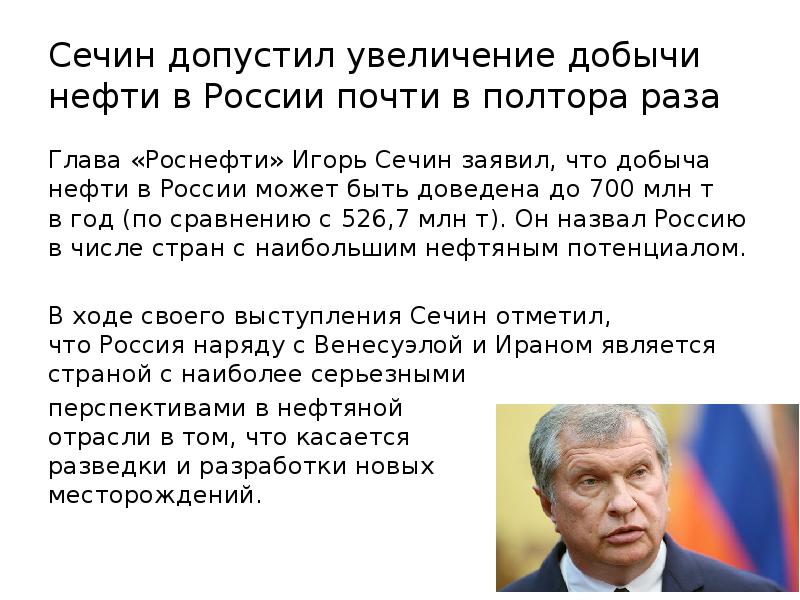 Сечин допустил увеличение добычи нефти в России почти в полтора раза

Глава «Роснефти» Игорь Сечин заявил, что добыча нефти в России может быть доведена до 700 млн т в год (по сравнению с 526,7 млн т). Он назвал Россию в числе стран с наибольшим нефтяным потенциалом.

В ходе своего выступления Сечин отметил, что Россия наряду с Венесуэлой и Ираном является страной с наиболее серьезными перспективами в нефтяной отрасли в том, что касается разведки и разработки новых месторождений.